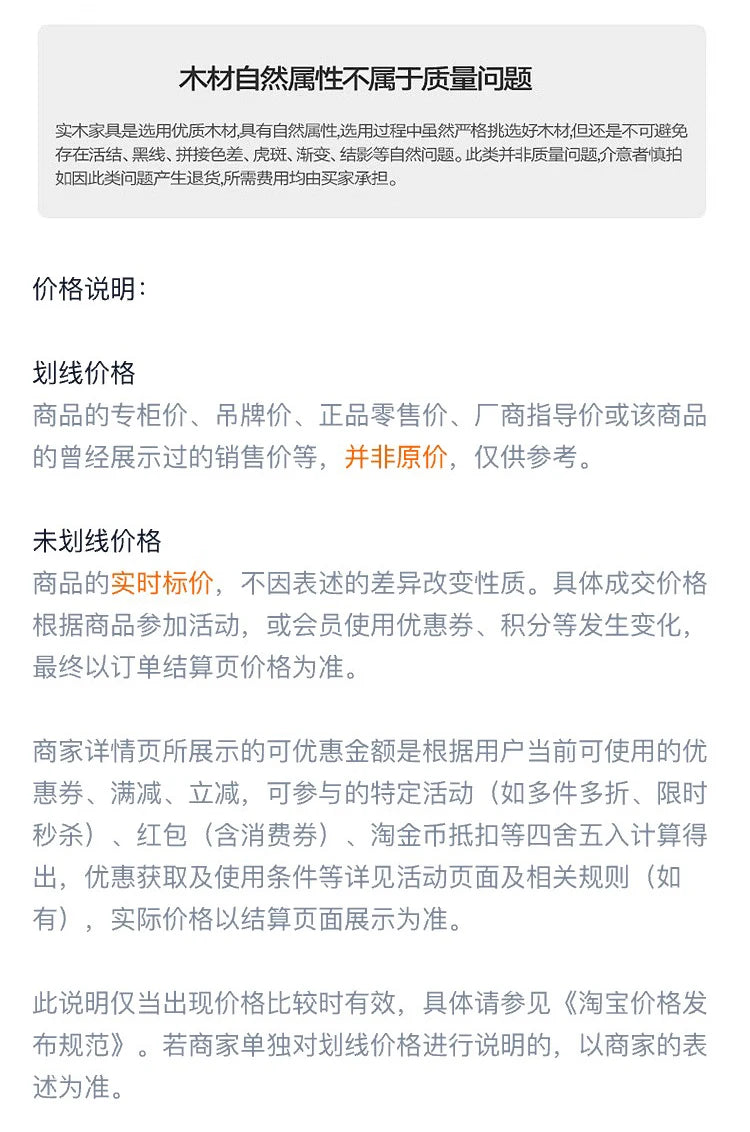 木材自然属性不属于质量问题

实木家具是选用优质木材,具有自然属性,选用过程中虽然严格挑选好木材,但还是不可避免存在活结、黑线、拼接色差、虎斑、渐变、结影等自然问题。此类并非质量问题,介意者慎拍如因此类问题产生退货,所需费用均由买家承担。

价格说明:

划线价格
商品的专柜价、吊牌价、正品零售价、厂商指导价或该商品的曾经展示过的销售价等,并非原价,仅供参考。

未划线价格
商品的实时标价,不因表述的差异改变性质。具体成交价格根据商品参加活动,或会员使用优惠券、积分等发生变化,最终以订单结算页价格为准。

商家详情页所展示的可优惠金额是根据用户当前可使用的优惠券、满减、立减,可参与的特定活动(如多件多折、限时秒杀)、红包(含消费券)、淘金币抵扣等四舍五入计算得出,优惠获取及使用条件等详见活动页面及相关规则(如有),实际价格以结算页面展示为准。

此说明仅当出现价格比较时有效,具体请参见《淘宝价格发布规范》。若商家单独对划线价格进行说明的,以商家的表述为准。